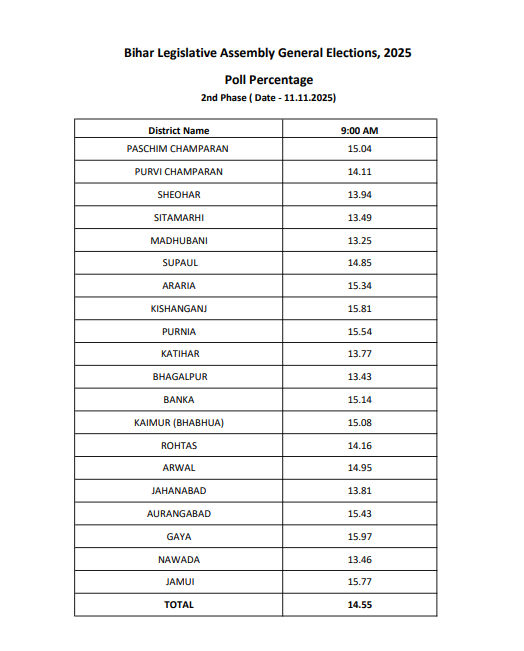 Bihar Legislative Assembly General Elections, 2025

Poll Percentage

2nd Phase ( Date - 11.11.2025)

| District Name | 9:00 AM |
|---|---|
| PASCHIM CHAMPARAN | 15.04 |
| PURVI CHAMPARAN | 14.11 |
| SHEOHAR | 13.94 |
| SITAMARHI | 13.49 |
| MADHUBANI | 13.25 |
| SUPAUL | 14.85 |
| ARARIA | 15.34 |
| KISHANGANJ | 15.81 |
| PURNIA | 15.54 |
| KATIHAR | 13.77 |
| BHAGALPUR | 13.43 |
| BANKA | 15.14 |
| KAIMUR (BHABHUA) | 15.08 |
| ROHTAS | 14.16 |
| ARWAL | 14.95 |
| JAHANABAD | 13.81 |
| AURANGABAD | 15.43 |
| GAYA | 15.97 |
| NAWADA | 13.46 |
| JAMUI | 15.77 |
| TOTAL | 14.55 |